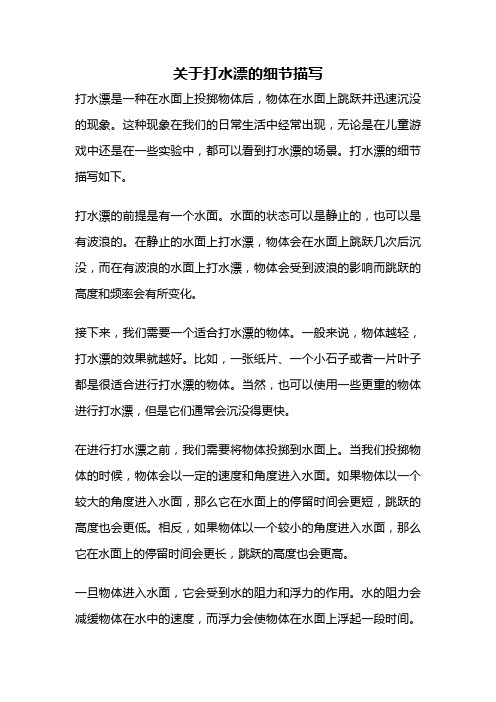 关于打水漂的细节描写

打水漂是一种在水面上投掷物体后，物体在水面上跳跃并迅速沉没的现象。这种现象在我们的日常生活中经常出现，无论是在儿童游戏中还是在一些实验中，都可以看到打水漂的场景。打水漂的细节描写如下。

打水漂的前提是有一个水面。水面的状态可以是静止的，也可以是有波浪的。在静止的水面上打水漂，物体会在水面上跳跃几次后沉没，而在有波浪的水面上打水漂，物体会受到波浪的影响而跳跃的高度和频率会有所变化。

接下来，我们需要一个适合打水漂的物体。一般来说，物体越轻，打水漂的效果就越好。比如，一张纸片、一个小石子或者一片叶子都是很适合进行打水漂的物体。当然，也可以使用一些更重的物体进行打水漂，但是它们通常会沉没得更快。

在进行打水漂之前，我们需要将物体投掷到水面上。当我们投掷物体的时候，物体会以一定的速度和角度进入水面。如果物体以一个较大的角度进入水面，那么它在水面上的停留时间会更短，跳跃的高度也会更低。相反，如果物体以一个较小的角度进入水面，那么它在水面上的停留时间会更长，跳跃的高度也会更高。

一旦物体进入水面，它会受到水的阻力和浮力的作用。水的阻力会减缓物体在水中的速度，而浮力会使物体在水面上浮起一段时间。